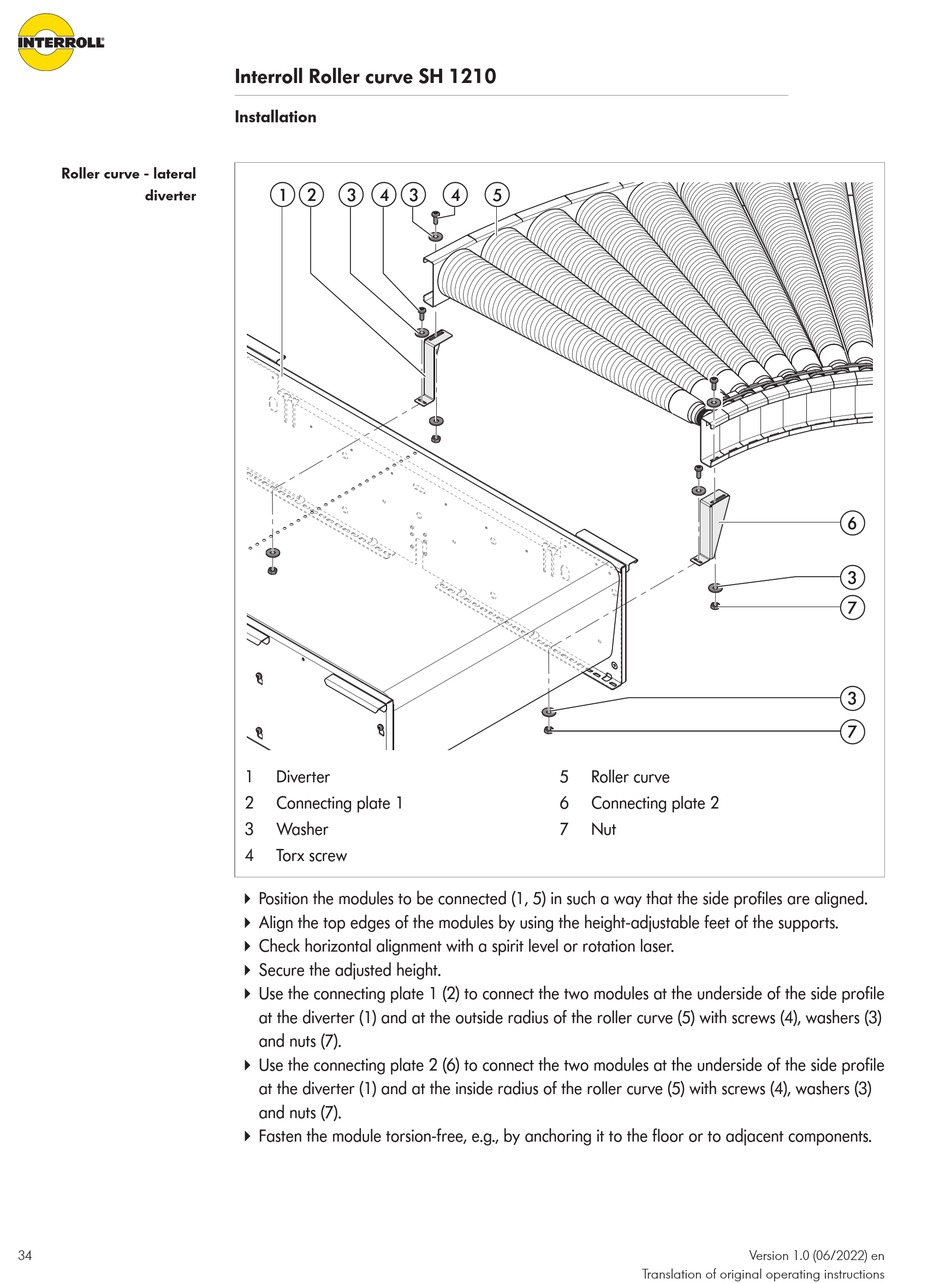 INTERROLL

Interroll Roller curve SH 1210

Installation

Roller curve - lateral diverter

1 2 3 4 3 4 5

6

3

7

3

7

| 1 | Diverter | 5 | Roller curve |
|---|---|---|---|
| 2 | Connecting plate 1 | 6 | Connecting plate 2 |
| 3 | Washer | 7 | Nut |
| 4 | Torx screw | | |

▸ Position the modules to be connected (1, 5) in such a way that the side profiles are aligned.
▸ Align the top edges of the modules by using the height-adjustable feet of the supports.
▸ Check horizontal alignment with a spirit level or rotation laser.
▸ Secure the adjusted height.
▸ Use the connecting plate 1 (2) to connect the two modules at the underside of the side profile at the diverter (1) and at the outside radius of the roller curve (5) with screws (4), washers (3) and nuts (7).
▸ Use the connecting plate 2 (6) to connect the two modules at the underside of the side profile at the diverter (1) and at the inside radius of the roller curve (5) with screws (4), washers (3) and nuts (7).
▸ Fasten the module torsion-free, e.g., by anchoring it to the floor or to adjacent components.

34

Version 1.0 (06/2022) en
Translation of original operating instructions